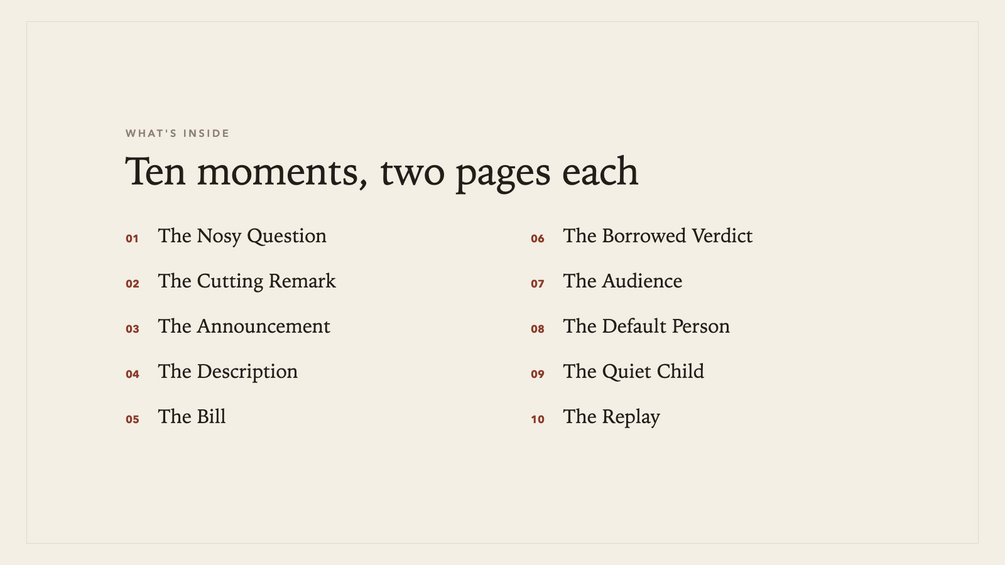 WHAT'S INSIDE

Ten moments, two pages each

01 The Nosy Question

02 The Cutting Remark

03 The Announcement

04 The Description

05 The Bill

06 The Borrowed Verdict

07 The Audience

08 The Default Person

09 The Quiet Child

10 The Replay